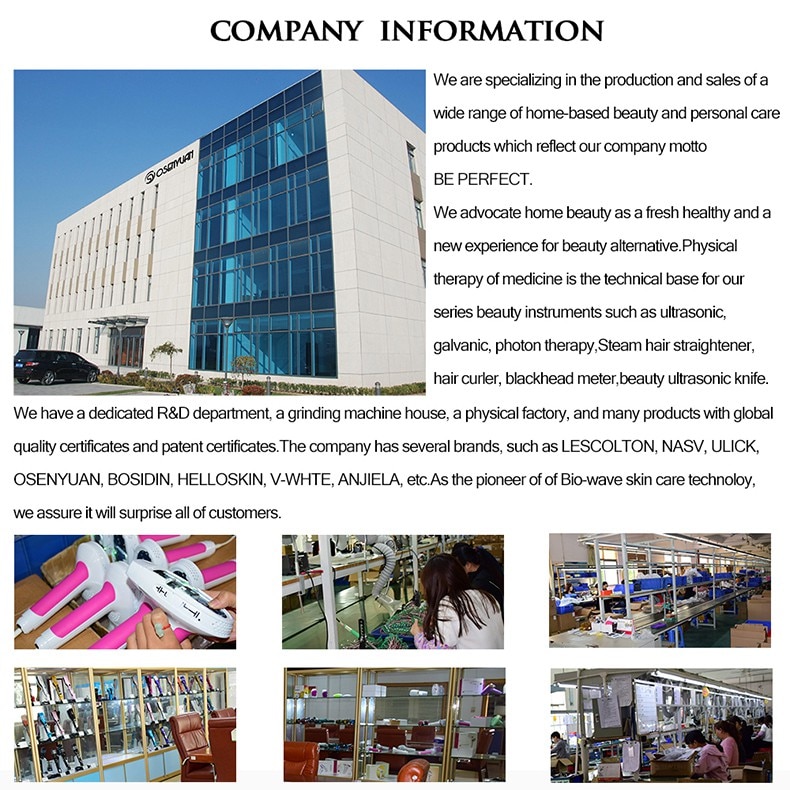 COMPANY INFORMATION

OSENYUAN

We are specializing in the production and sales of a wide range of home-based beauty and personal care products which reflect our company motto BE PERFECT.

We advocate home beauty as a fresh healthy and a new experience for beauty alternative.Physical therapy of medicine is the technical base for our series beauty instruments such as ultrasonic, galvanic, photon therapy,Steam hair straightener, hair curler, blackhead meter,beauty ultrasonic knife. We have a dedicated R&D department, a grinding machine house, a physical factory, and many products with global quality certificates and patent certificates.The company has several brands, such as LESCOLTON, NASV, ULICK, OSENYUAN, BOSIDIN, HELLOSKIN, V-WHTE, ANJIELA, etc.As the pioneer of of Bio-wave skin care technoloy, we assure it will surprise all of customers.